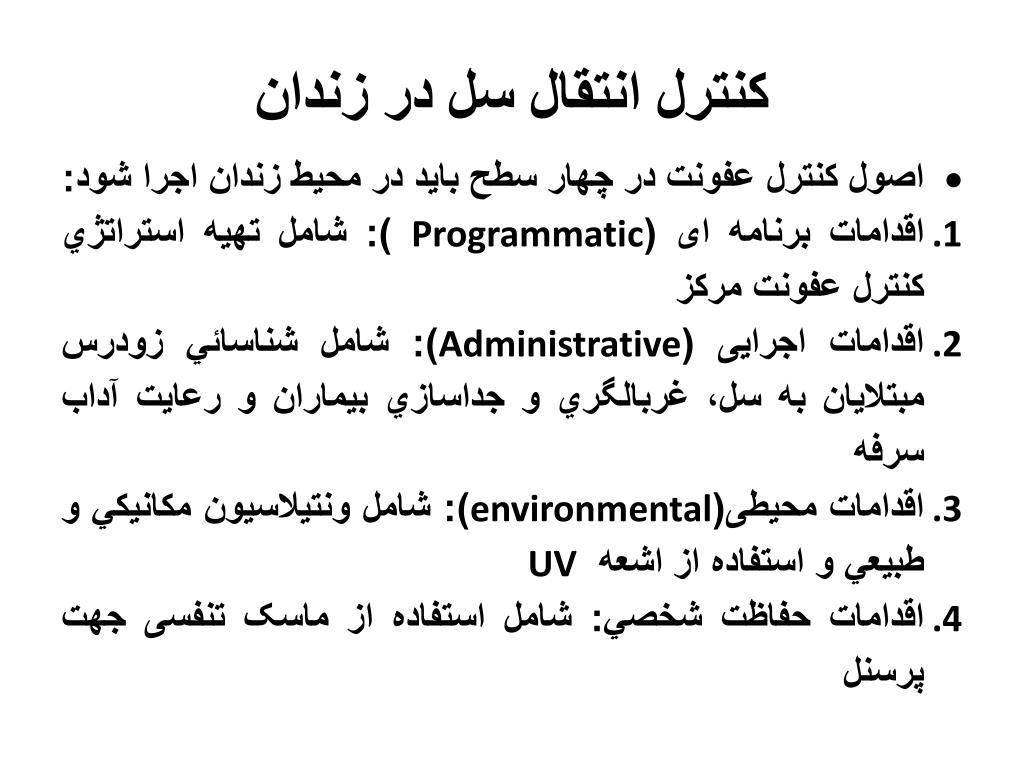 کنترل انتقال سل در زندان

• اصول کنترل عفونت در چهار سطح باید در محیط زندان اجرا شود:

1. اقدامات برنامه ای (Programmatic ): شامل تهیه استراتژي کنترل عفونت مرکز

2. اقدامات اجرایی (Administrative): شامل شناسائي زودرس مبتلایان به سل، غربالگري و جداسازي بیماران و رعایت آداب سرفه

3. اقدامات محیطی(environmental): شامل ونتیلاسیون مکانیکي و طبیعي و استفاده از اشعه UV

4. اقدامات حفاظت شخصي: شامل استفاده از ماسک تنفسی جهت پرسنل